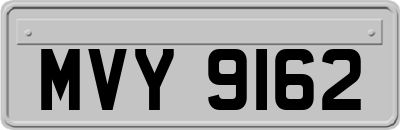 MVY 9162